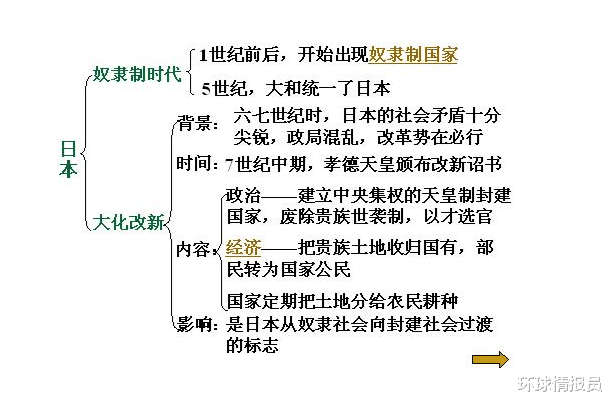 日本

奴隶制时代

1世纪前后，开始出现奴隶制国家

5世纪，大和统一了日本

大化改新

背景：六七世纪时，日本的社会矛盾十分尖锐，政局混乱，改革势在必行

时间：7世纪中期，孝德天皇颁布改新诏书

内容：

政治——建立中央集权的天皇制封建国家，废除贵族世袭制，以才选官

经济——把贵族土地收归国有，部民转为国家公民

国家定期把土地分给农民耕种

影响：是日本从奴隶社会向封建社会过渡的标志

环球情报员